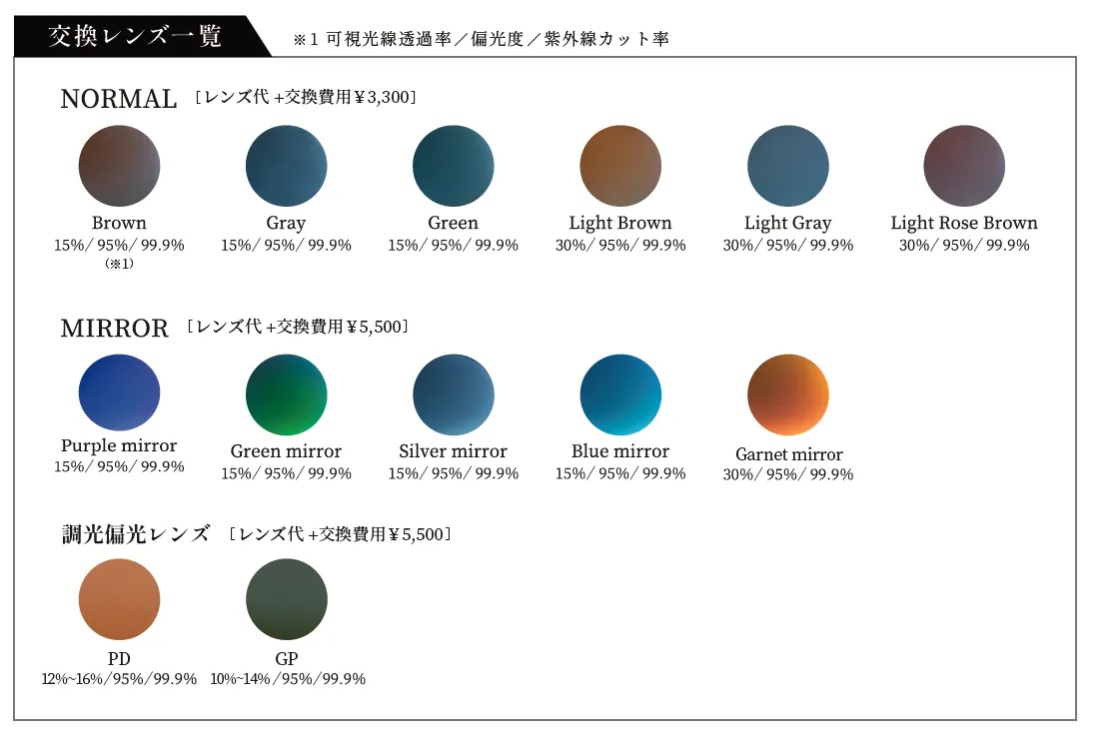 交換レンズ一覧

※1 可視光線透過率／偏光度／紫外線カット率

NORMAL ［レンズ代＋交換費用¥3,300］

Brown
15%/ 95%/ 99.9%
(※1)

Gray
15%/ 95%/ 99.9%

Green
15%/ 95%/ 99.9%

Light Brown
30%/ 95%/ 99.9%

Light Gray
30%/ 95%/ 99.9%

Light Rose Brown
30%/ 95%/ 99.9%

MIRROR ［レンズ代＋交換費用¥5,500］

Purple mirror
15%/ 95%/ 99.9%

Green mirror
15%/ 95%/ 99.9%

Silver mirror
15%/ 95%/ 99.9%

Blue mirror
15%/ 95%/ 99.9%

Garnet mirror
30%/ 95%/ 99.9%

調光偏光レンズ ［レンズ代＋交換費用¥5,500］

PD
12%~16%/95%/99.9%

GP
10%~14%/95%/99.9%